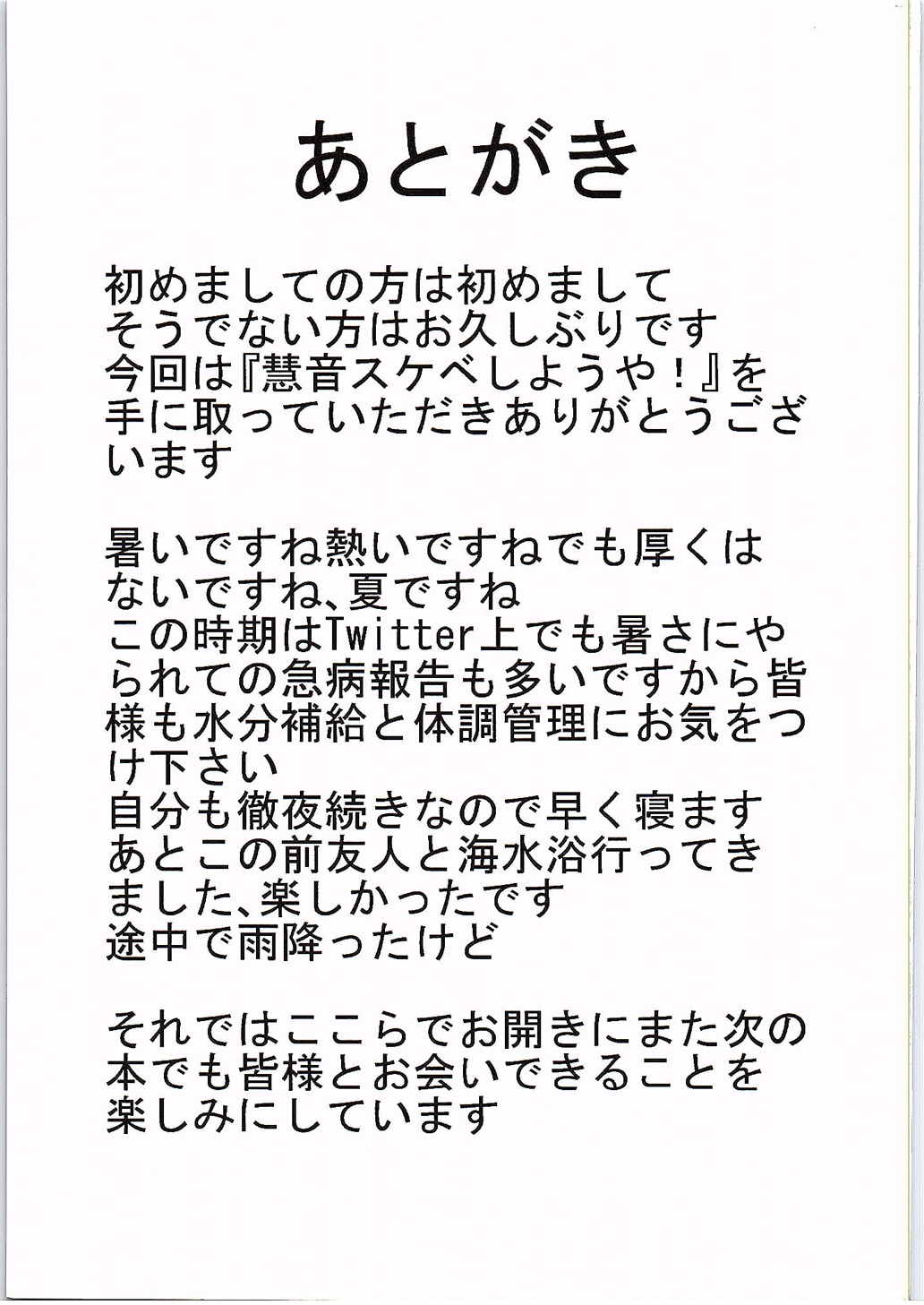 あとがき

初めましての方は初めまして
そうでない方はお久しぶりです
今回は『慧音スケベしようや！』を手に取っていただきありがとうございます

暑いですね熱いですねでも厚くはないですね、夏ですね
この時期はTwitter上でも暑さにやられての急病報告も多いですから皆様も水分補給と体調管理にお気をつけ下さい
自分も徹夜続きなので早く寝ます
あとこの前友人と海水浴行ってきました、楽しかったです
途中で雨降ったけど

それではここらでお開きにまた次の本でも皆様とお会いできることを楽しみにしています